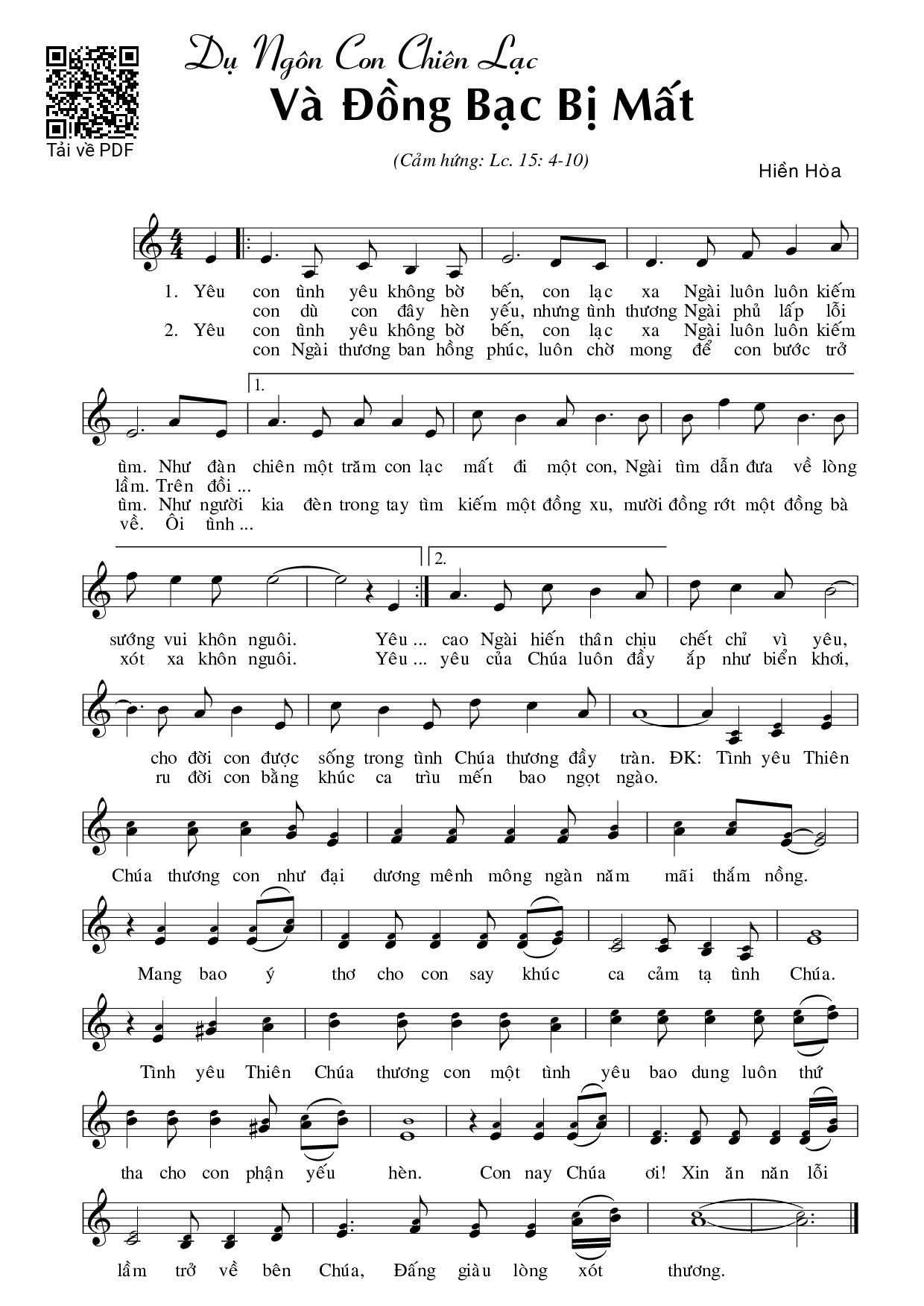 Tải về PDF

Dụ Ngôn Con Chiên Lạc
Và Đồng Bạc Bị Mất

(Cảm hứng: Lc. 15: 4-10)

Hiền Hòa

1. Yêu con tình yêu không bờ bến, con lạc xa Ngài luôn luôn kiếm
con dù con đây hèn yếu, nhưng tình thương Ngài phủ lấp lỗi
2. Yêu con tình yêu không bờ bến, con lạc xa Ngài luôn luôn kiếm
con Ngài thương ban hồng phúc, luôn chờ mong để con bước trở

1.

tìm. Như đàn chiên một trăm con lạc mất đi một con, Ngài tìm dẫn đưa về lòng
lầm. Trên đồi ...
tìm. Như người kia đèn trong tay tìm kiếm một đồng xu, mười đồng rớt một đồng bà
về. Ôi tình ...

2.

sướng vui khôn nguôi. Yêu ... cao Ngài hiến thân chịu chết chỉ vì yêu,
xót xa khôn nguôi. Yêu ... yêu của Chúa luôn đầy ắp như biển khơi,

cho đời con được sống trong tình Chúa thương đầy tràn. ĐK: Tình yêu Thiên
ru đời con bằng khúc ca trìu mến bao ngọt ngào.

Chúa thương con như đại dương mênh mông ngàn năm mãi thắm nồng.

Mang bao ý thơ cho con say khúc ca cảm tạ tình Chúa.

Tình yêu Thiên Chúa thương con một tình yêu bao dung luôn thứ

tha cho con phận yếu hèn. Con nay Chúa ơi! Xin ăn năn lỗi

lầm trở về bên Chúa, Đấng giàu lòng xót thương.